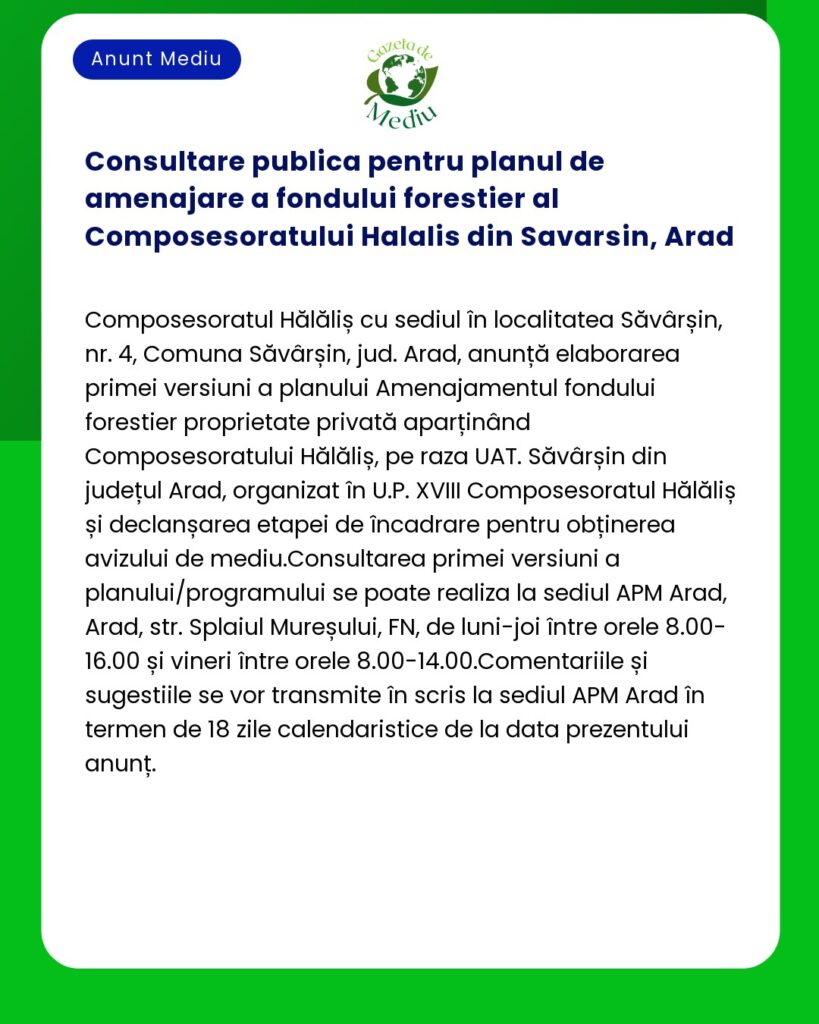 Anunt Mediu

Gazeta de Mediu

Consultare publica pentru planul de amenajare a fondului forestier al Composesoratului Halalis din Savarsin, Arad

Composesoratul Hălăliș cu sediul în localitatea Săvârșin, nr. 4, Comuna Săvârșin, jud. Arad, anunță elaborarea primei versiuni a planului Amenajamentul fondului forestier proprietate privată aparținând Composesoratului Hălăliș, pe raza UAT. Săvârșin din județul Arad, organizat în U.P. XVIII Composesoratul Hălăliș și declanșarea etapei de încadrare pentru obținerea avizului de mediu.Consultarea primei versiuni a planului/programului se poate realiza la sediul APM Arad, Arad, str. Splaiul Mureșului, FN, de luni-joi între orele 8.00-16.00 și vineri între orele 8.00-14.00.Comentariile și sugestiile se vor transmite în scris la sediul APM Arad în termen de 18 zile calendaristice de la data prezentului anunț.